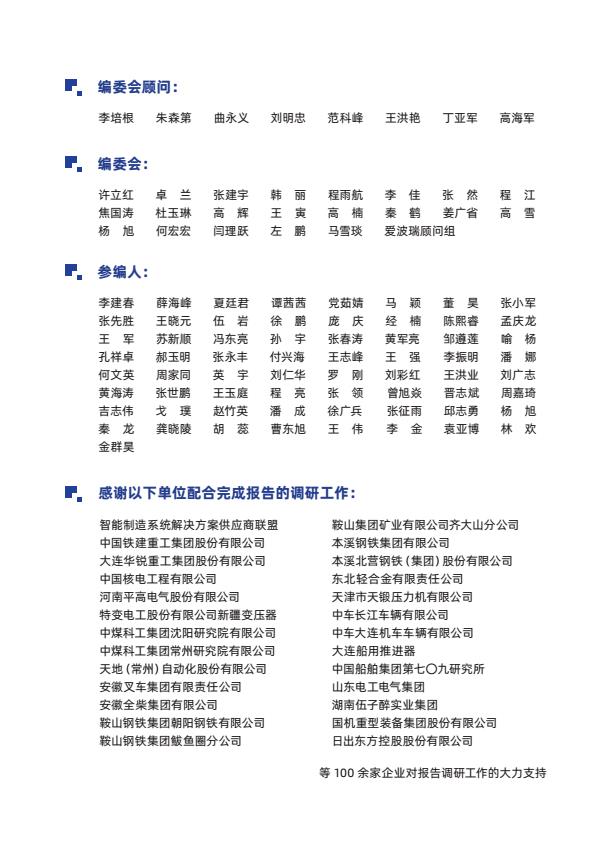 编委会顾问：

李培根　朱森第　曲永义　刘明忠　范科峰　王洪艳　丁亚军　高海军

编委会：

许立红　卓　兰　张建宇　韩　丽　程雨航　李　佳　张　然　程　江
焦国涛　杜玉琳　高　辉　王　寅　高　楠　秦　鹤　姜广省　高　雪
杨　旭　何宏宏　闫理跃　左　鹏　马雪琰　爱波瑞顾问组

参编人：

李建春　薛海峰　夏廷君　谭茜茜　党茹婧　马　颖　董　昊　张小军
张先胜　王晓元　伍　岩　徐　鹏　庞　庆　经　楠　陈熙睿　孟庆龙
王　军　苏新顺　冯东亮　孙　宇　张春涛　黄军亮　邹遵莲　喻　杨
孔祥卓　郝玉明　张永丰　付兴海　王志峰　王　强　李振明　潘　娜
何文英　周家同　英　宇　刘仁华　罗　刚　刘彩红　王洪业　刘广志
黄海涛　张世鹏　王玉庭　程　亮　张　领　曾旭焱　晋志斌　周嘉琦
吉志伟　戈　璞　赵竹英　潘　成　徐广兵　张征雨　邱志勇　杨　旭
秦　龙　龚晓陵　胡　蕊　曹东旭　王　伟　李　金　袁亚博　林　欢
金群昊

感谢以下单位配合完成报告的调研工作：

智能制造系统解决方案供应商联盟
中国铁建重工集团股份有限公司
大连华锐重工集团股份有限公司
中国核电工程有限公司
河南平高电气股份有限公司
特变电工股份有限公司新疆变压器
中煤科工集团沈阳研究院有限公司
中煤科工集团常州研究院有限公司
天地（常州）自动化股份有限公司
安徽叉车集团有限责任公司
安徽全柴集团有限公司
鞍山钢铁集团朝阳钢铁有限公司
鞍山钢铁集团鲅鱼圈分公司

鞍山集团矿业有限公司齐大山分公司
本溪钢铁集团有限公司
本溪北营钢铁（集团）股份有限公司
东北轻合金有限责任公司
天津市天锻压力机有限公司
中车长江车辆有限公司
中车大连机车车辆有限公司
大连船用推进器
中国船舶集团第七〇九研究所
山东电工电气集团
湖南伍子醉实业集团
国机重型装备集团股份有限公司
日出东方控股股份有限公司

等 100 余家企业对报告调研工作的大力支持